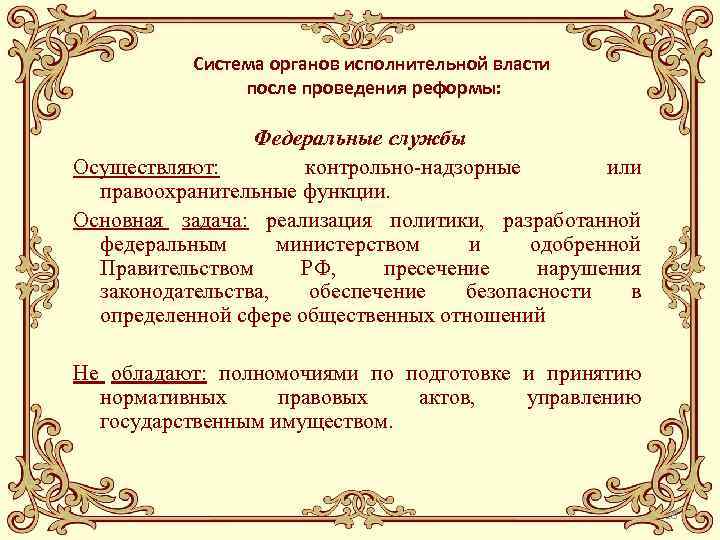 Система органов исполнительной власти после проведения реформы:

Федеральные службы

Осуществляют: контрольно-надзорные или правоохранительные функции.

Основная задача: реализация политики, разработанной федеральным министерством и одобренной Правительством РФ, пресечение нарушения законодательства, обеспечение безопасности в определенной сфере общественных отношений

Не обладают: полномочиями по подготовке и принятию нормативных правовых актов, управлению государственным имуществом.